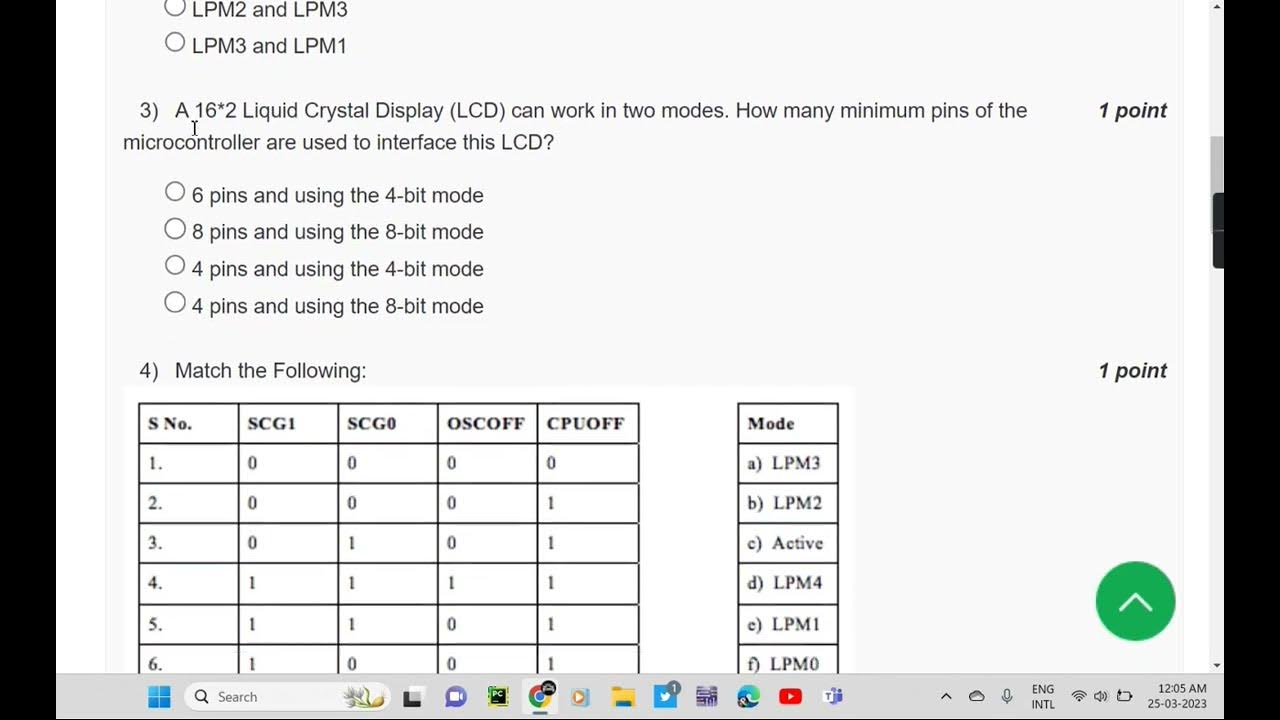 LPM2 and LPM3
LPM3 and LPM1

3) A 16*2 Liquid Crystal Display (LCD) can work in two modes. How many minimum pins of the microcontroller are used to interface this LCD?

1 point

6 pins and using the 4-bit mode
8 pins and using the 8-bit mode
4 pins and using the 4-bit mode
4 pins and using the 8-bit mode

4) Match the Following:

1 point

| S No. | SCG1 | SCG0 | OSCOFF | CPUOFF |
|---|---|---|---|---|
| 1. | 0 | 0 | 0 | 0 |
| 2. | 0 | 0 | 0 | 1 |
| 3. | 0 | 1 | 0 | 1 |
| 4. | 1 | 1 | 1 | 1 |
| 5. | 1 | 1 | 0 | 1 |
| 6. | 1 | 0 | 0 | 1 |

| Mode |
|---|
| a) LPM3 |
| b) LPM2 |
| c) Active |
| d) LPM4 |
| e) LPM1 |
| f) LPM0 |

Search

ENG INTL
12:05 AM
25-03-2023